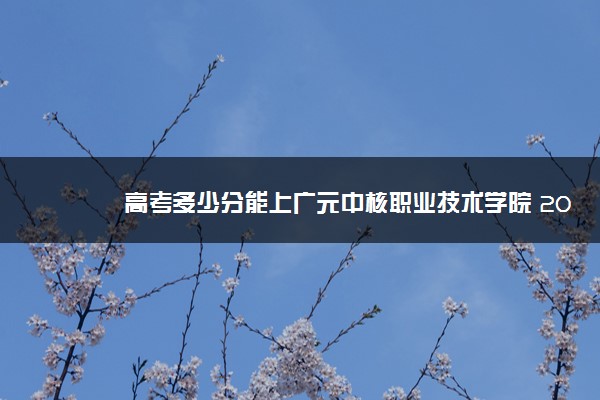 高考多少分能上广元中核职业技术学院 20